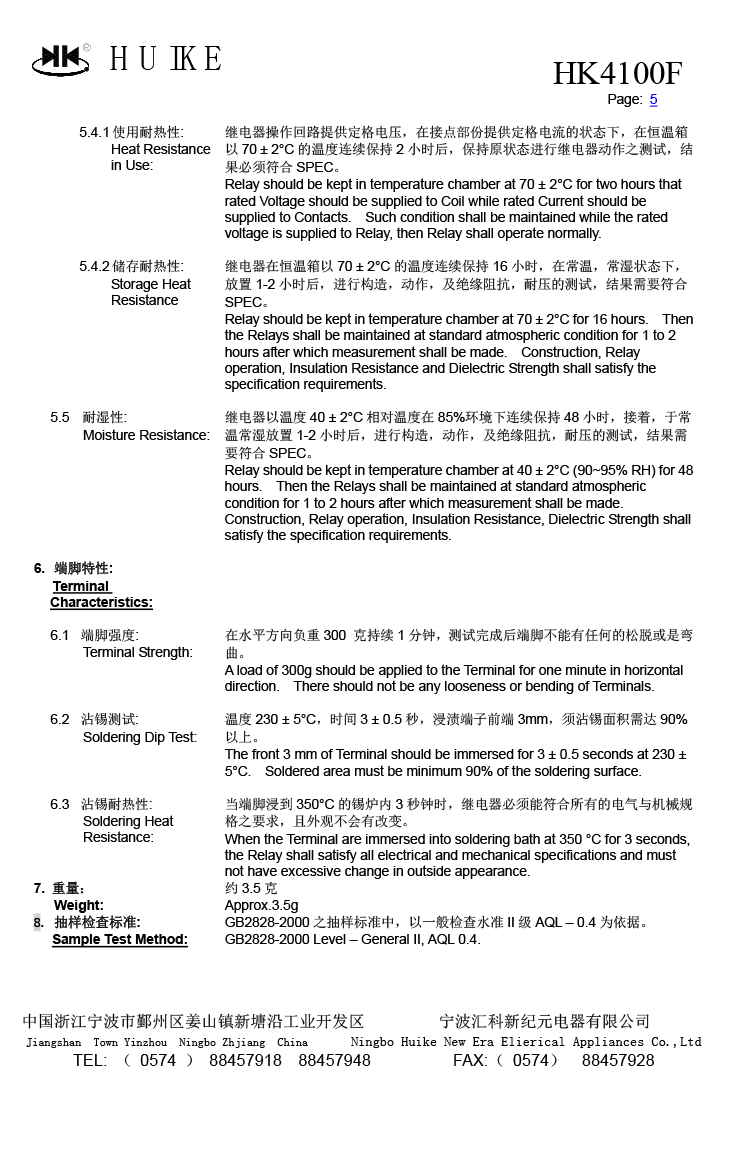 HUIKE

HK4100F
Page: 5

5.4.1 使用耐热性: Heat Resistance in Use:
继电器操作回路提供定格电压，在接点部份提供定格电流的状态下，在恒温箱以 70 ± 2°C 的温度连续保持 2 小时后，保持原状态进行继电器动作之测试，结果必须符合 SPEC。
Relay should be kept in temperature chamber at 70 ± 2°C for two hours that rated Voltage should be supplied to Coil while rated Current should be supplied to Contacts. Such condition shall be maintained while the rated voltage is supplied to Relay, then Relay shall operate normally.

5.4.2 储存耐热性: Storage Heat Resistance
继电器在恒温箱以 70 ± 2°C 的温度连续保持 16 小时，在常温，常湿状态下，放置 1-2 小时后，进行构造，动作，及绝缘阻抗，耐压的测试，结果需要符合 SPEC。
Relay should be kept in temperature chamber at 70 ± 2°C for 16 hours. Then the Relays shall be maintained at standard atmospheric condition for 1 to 2 hours after which measurement shall be made. Construction, Relay operation, Insulation Resistance and Dielectric Strength shall satisfy the specification requirements.

5.5 耐湿性: Moisture Resistance:
继电器以温度 40 ± 2°C 相对温度在 85%环境下连续保持 48 小时，接着，于常温常湿放置 1-2 小时后，进行构造，动作，及绝缘阻抗，耐压的测试，结果需要符合 SPEC。
Relay should be kept in temperature chamber at 40 ± 2°C (90~95% RH) for 48 hours. Then the Relays shall be maintained at standard atmospheric condition for 1 to 2 hours after which measurement shall be made. Construction, Relay operation, Insulation Resistance, Dielectric Strength shall satisfy the specification requirements.

6. 端脚特性: Terminal Characteristics:

6.1 端脚强度: Terminal Strength:
在水平方向负重 300 克持续 1 分钟，测试完成后端脚不能有任何的松脱或是弯曲。
A load of 300g should be applied to the Terminal for one minute in horizontal direction. There should not be any looseness or bending of Terminals.

6.2 沾锡测试: Soldering Dip Test:
温度 230 ± 5°C，时间 3 ± 0.5 秒，浸渍端子前端 3mm，须沾锡面积需达 90%以上。
The front 3 mm of Terminal should be immersed for 3 ± 0.5 seconds at 230 ± 5°C. Soldered area must be minimum 90% of the soldering surface.

6.3 沾锡耐热性: Soldering Heat Resistance:
当端脚浸到 350°C 的锡炉内 3 秒钟时，继电器必须能符合所有的电气与机械规格之要求，且外观不会有改变。
When the Terminal are immersed into soldering bath at 350 °C for 3 seconds, the Relay shall satisfy all electrical and mechanical specifications and must not have excessive change in outside appearance.

7. 重量: Weight:
约 3.5 克
Approx.3.5g

8. 抽样检查标准: Sample Test Method:
GB2828-2000 之抽样标准中，以一般检查水准 II 级 AQL – 0.4 为依据。
GB2828-2000 Level – General II, AQL 0.4.

中国浙江宁波市鄞州区姜山镇新塘沿工业开发区 宁波汇科新纪元电器有限公司
Jiangshan Town Yinzhou Ningbo Zhjiang China Ningbo Huike New Era Elierical Appliances Co.,Ltd
TEL: （ 0574 ） 88457918 88457948 FAX:（ 0574） 88457928